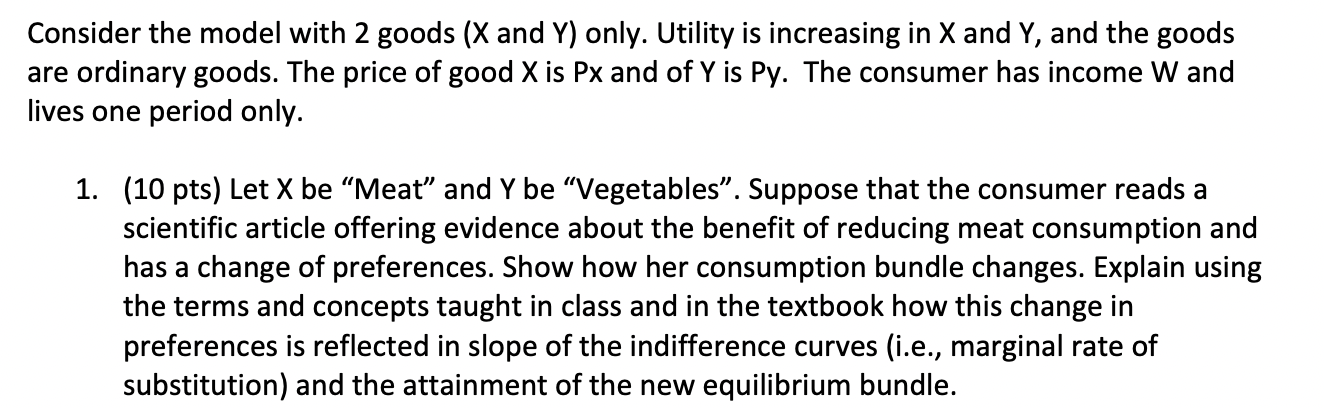 Consider the model with 2 goods (X and Y) only. Utility is increasing in X and Y, and the goods are ordinary goods. The price of good X is Px and of Y is Py.  The consumer has income W and lives one period only.

1. (10 pts) Let X be “Meat” and Y be “Vegetables”. Suppose that the consumer reads a scientific article offering evidence about the benefit of reducing meat consumption and has a change of preferences. Show how her consumption bundle changes. Explain using the terms and concepts taught in class and in the textbook how this change in preferences is reflected in slope of the indifference curves (i.e., marginal rate of substitution) and the attainment of the new equilibrium bundle.